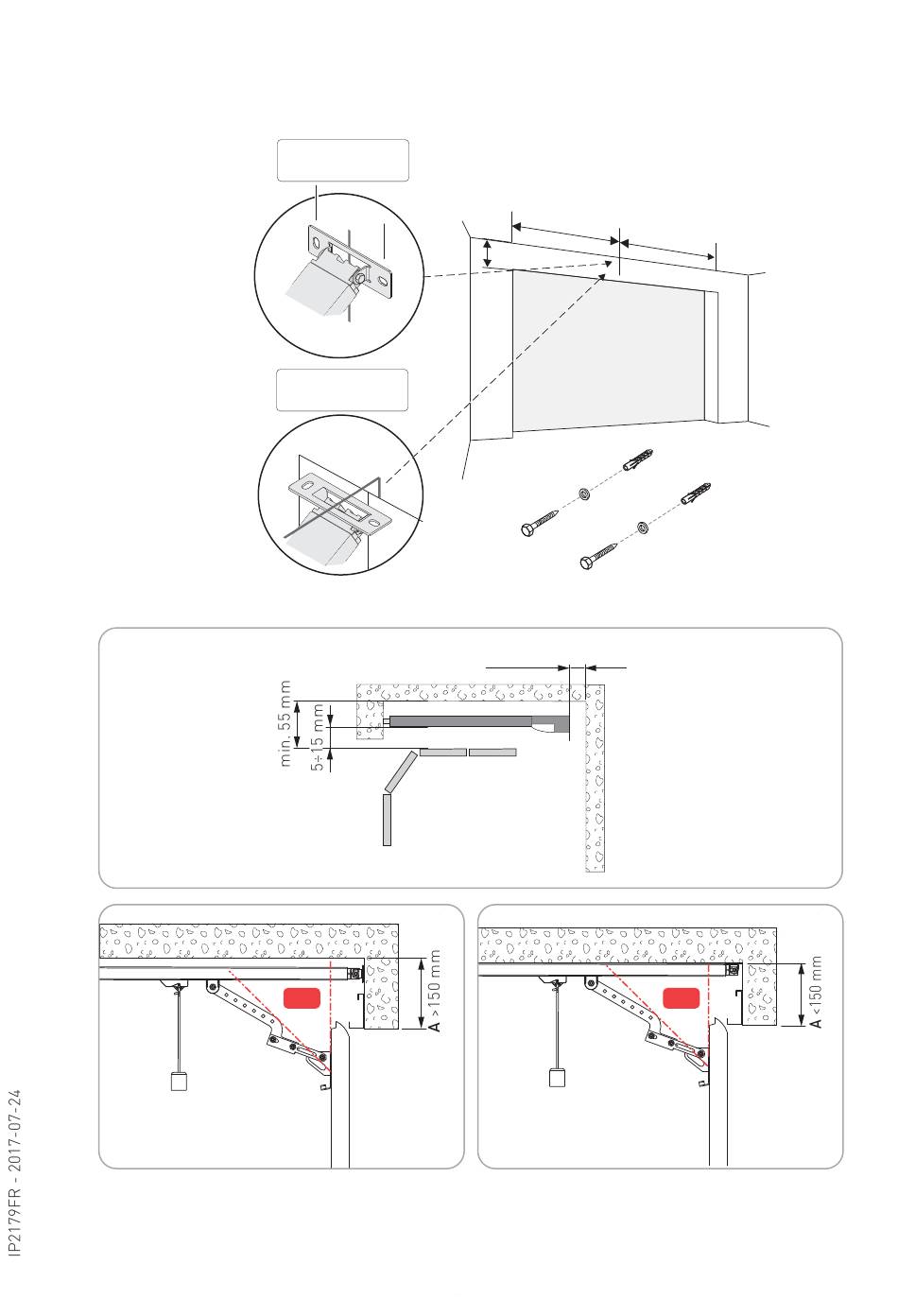 min. 55 mm
5÷15 mm

A >150 mm

A <150 mm

IP2179FR - 2017-07-24